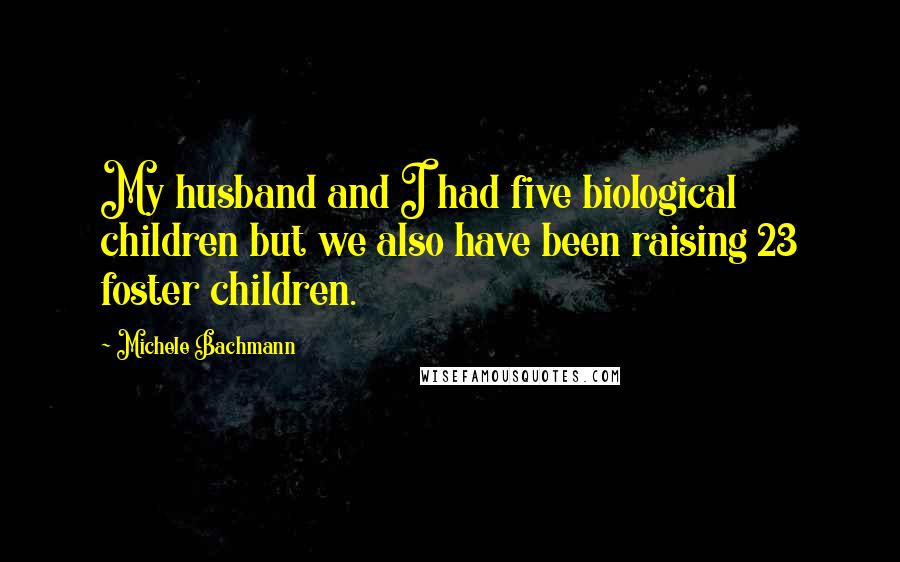 My husband and I had five biological children but we also have been raising 23 foster children.

- Michele Bachmann

WISEFAMOUSQUOTES.COM